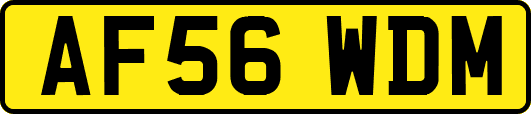 AF56 WDM